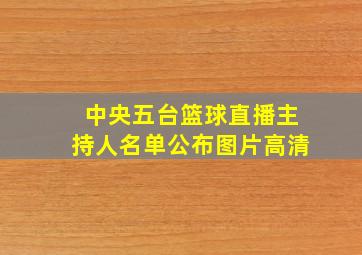 中央五台篮球直播主持人名单公布图片高清